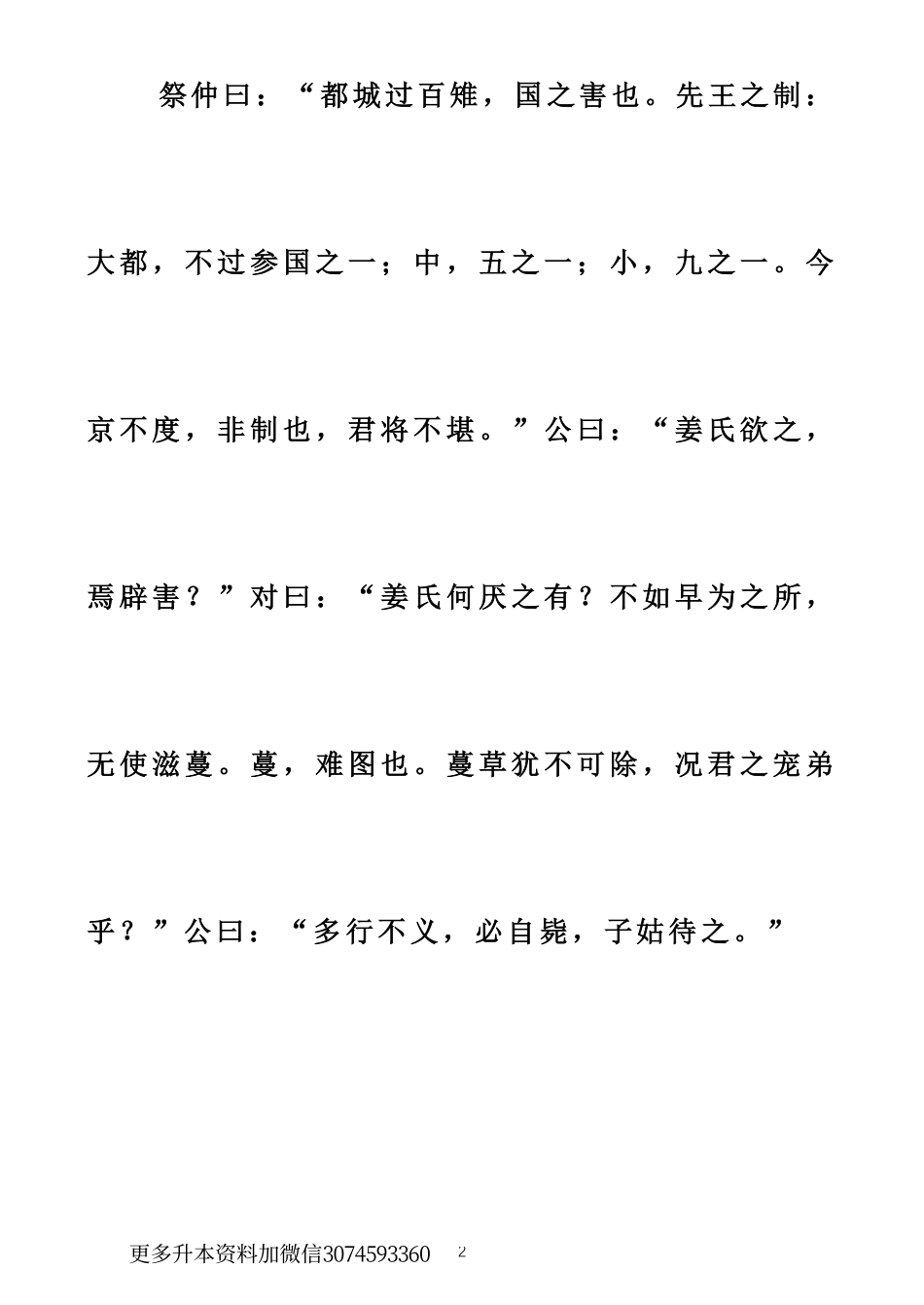 祭仲曰：“都城过百雉，国之害也。先王之制：大都，不过参国之一；中，五之一；小，九之一。今京不度，非制也，君将不堪。”公曰：“姜氏欲之，焉辟害？”对曰：“姜氏何厌之有？不如早为之所，无使滋蔓。蔓，难图也。蔓草犹不可除，况君之宠弟乎？”公曰：“多行不义，必自毙，子姑待之。”

更多升本资料加微信3074593360　2